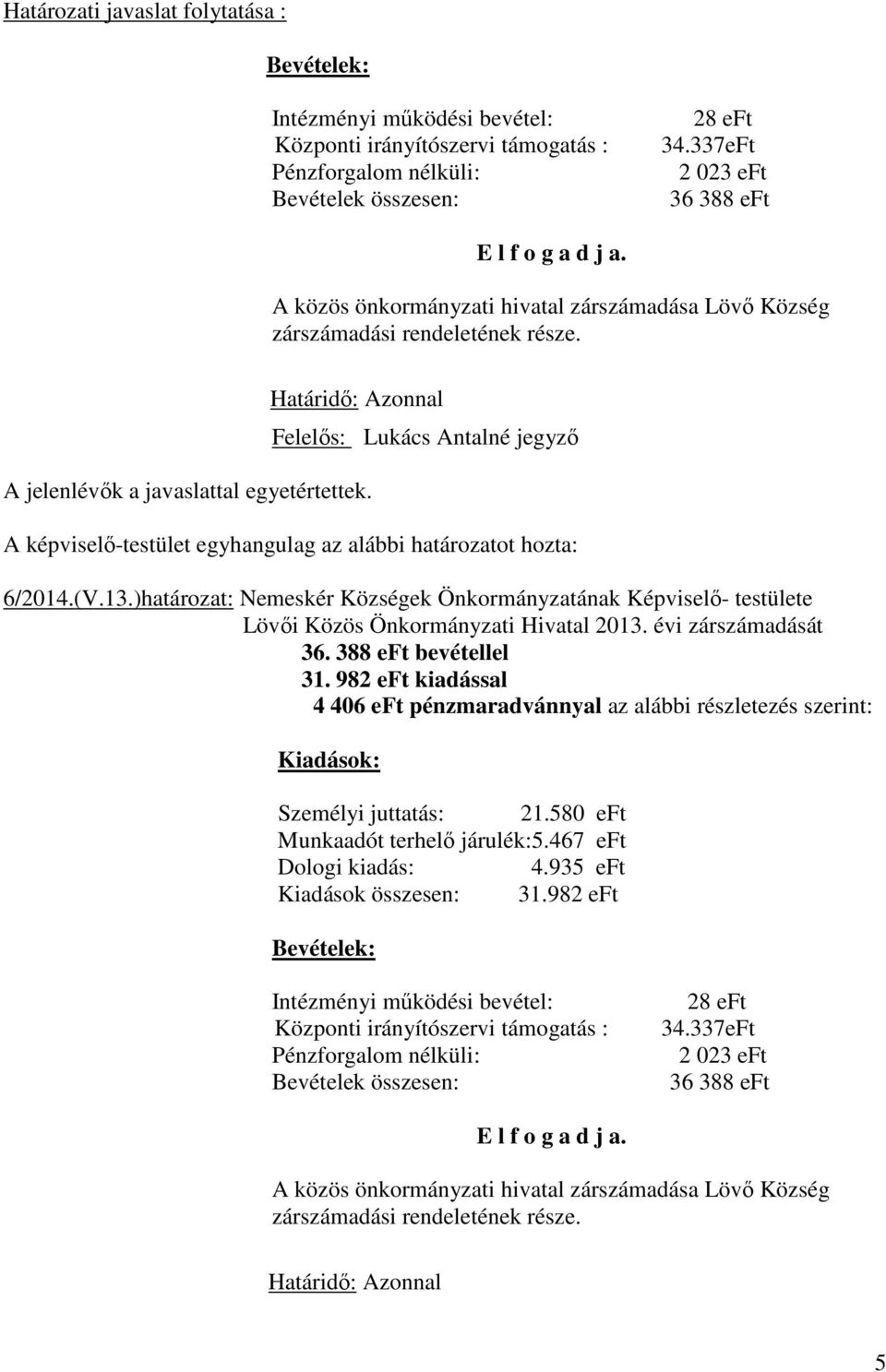 Határozati javaslat folytatása :

Bevételek:

Intézményi működési bevétel: 28 eFt
Központi irányítószervi támogatás : 34.337eFt
Pénzforgalom nélküli: 2 023 eFt
Bevételek összesen: 36 388 eFt

E l f o g a d j a.

A közös önkormányzati hivatal zárszámadása Lövő Község zárszámadási rendeletének része.

Határidő: Azonnal

Felelős: Lukács Antalné jegyző

A jelenlévők a javaslattal egyetértettek.

A képviselő-testület egyhangulag az alábbi határozatot hozta:

6/2014.(V.13.)határozat: Nemeskér Községek Önkormányzatának Képviselő- testülete Lövői Közös Önkormányzati Hivatal 2013. évi zárszámadását
36. 388 eFt bevétellel
31. 982 eFt kiadással
4 406 eFt pénzmaradvánnyal az alábbi részletezés szerint:

Kiadások:

Személyi juttatás: 21.580 eFt
Munkaadót terhelő járulék:5.467 eFt
Dologi kiadás: 4.935 eFt
Kiadások összesen: 31.982 eFt

Bevételek:

Intézményi működési bevétel: 28 eFt
Központi irányítószervi támogatás : 34.337eFt
Pénzforgalom nélküli: 2 023 eFt
Bevételek összesen: 36 388 eFt

E l f o g a d j a.

A közös önkormányzati hivatal zárszámadása Lövő Község zárszámadási rendeletének része.

Határidő: Azonnal

5